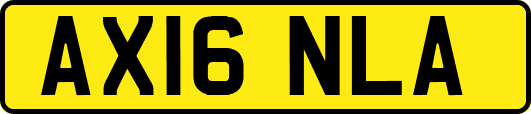 AX16 NLA